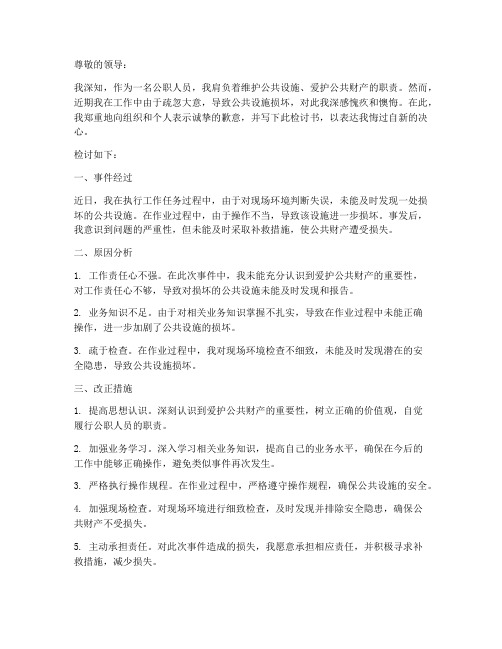 尊敬的领导：

我深知，作为一名公职人员，我肩负着维护公共设施、爱护公共财产的职责。然而，近期我在工作中由于疏忽大意，导致公共设施损坏，对此我深感愧疚和懊悔。在此，我郑重地向组织和个人表示诚挚的歉意，并写下此检讨书，以表达我悔过自新的决心。

检讨如下：

一、事件经过

近日，我在执行工作任务过程中，由于对现场环境判断失误，未能及时发现一处损坏的公共设施。在作业过程中，由于操作不当，导致该设施进一步损坏。事发后，我意识到问题的严重性，但未能及时采取补救措施，使公共财产遭受损失。

二、原因分析

1. 工作责任心不强。在此次事件中，我未能充分认识到爱护公共财产的重要性，对工作责任心不够，导致对损坏的公共设施未能及时发现和报告。

2. 业务知识不足。由于对相关业务知识掌握不扎实，导致在作业过程中未能正确操作，进一步加剧了公共设施的损坏。

3. 疏于检查。在作业过程中，我对现场环境检查不细致，未能及时发现潜在的安全隐患，导致公共设施损坏。

三、改正措施

1. 提高思想认识。深刻认识到爱护公共财产的重要性，树立正确的价值观，自觉履行公职人员的职责。

2. 加强业务学习。深入学习相关业务知识，提高自己的业务水平，确保在今后的工作中能够正确操作，避免类似事件再次发生。

3. 严格执行操作规程。在作业过程中，严格遵守操作规程，确保公共设施的安全。

4. 加强现场检查。对现场环境进行细致检查，及时发现并排除安全隐患，确保公共财产不受损失。

5. 主动承担责任。对此次事件造成的损失，我愿意承担相应责任，并积极寻求补救措施，减少损失。